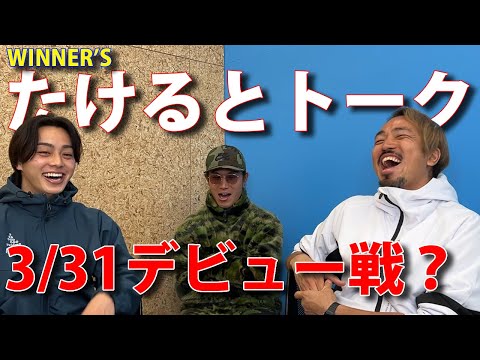 WINNER'S
たけるとトーク
3/31デビュー戦？